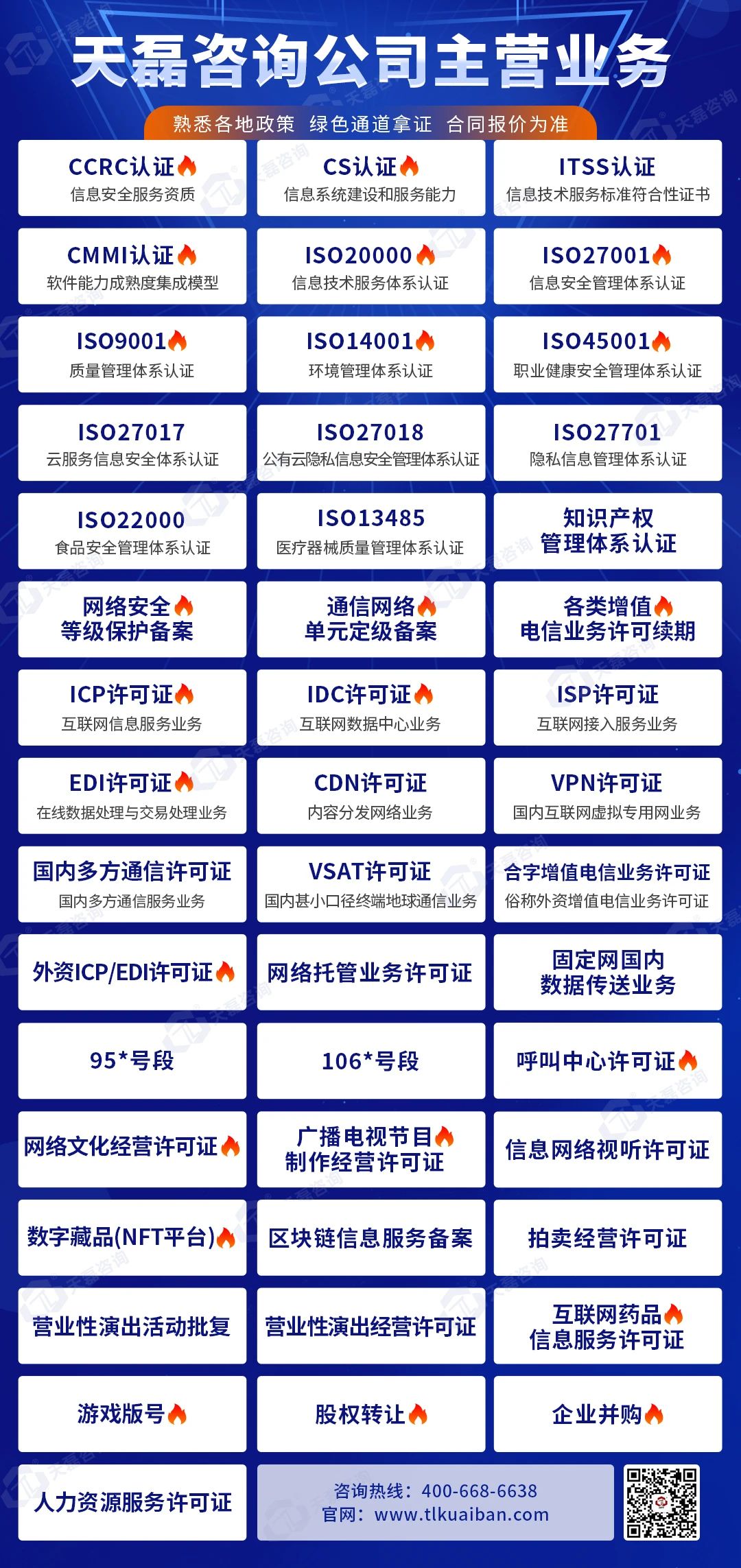 天磊咨询公司主营业务

熟悉各地政策 绿色通道拿证 合同报价为准

CCRC认证
信息安全服务资质

CS认证
信息系统建设和服务能力

ITSS认证
信息技术服务标准符合性证书

CMMI认证
软件能力成熟度集成模型

ISO20000
信息技术服务体系认证

ISO27001
信息安全管理体系认证

ISO9001
质量管理体系认证

ISO14001
环境管理体系认证

ISO45001
职业健康安全管理体系认证

ISO27017
云服务信息安全体系认证

ISO27018
公有云隐私信息安全管理体系认证

ISO27701
隐私信息管理体系认证

ISO22000
食品安全管理体系认证

ISO13485
医疗器械质量管理体系认证

知识产权
管理体系认证

网络安全
等级保护备案

通信网络
单元定级备案

各类增值
电信业务许可续期

ICP许可证
互联网信息服务业务

IDC许可证
互联网数据中心业务

ISP许可证
互联网接入服务业务

EDI许可证
在线数据处理与交易处理业务

CDN许可证
内容分发网络业务

VPN许可证
国内互联网虚拟专用网业务

国内多方通信许可证
国内多方通信服务业务

VSAT许可证
国内甚小口径终端地球通信业务

合字增值电信业务许可证
俗称外资增值电信业务许可证

外资ICP/EDI许可证

网络托管业务许可证

固定网国内
数据传送业务

95*号段

106*号段

呼叫中心许可证

网络文化经营许可证

广播电视节目
制作经营许可证

信息网络视听许可证

数字藏品(NFT平台)

区块链信息服务备案

拍卖经营许可证

营业性演出活动批复

营业性演出经营许可证

互联网药品
信息服务许可证

游戏版号

股权转让

企业并购

人力资源服务许可证

咨询热线：400-668-6638
官网：www.tlkuaiban.com

天磊咨询